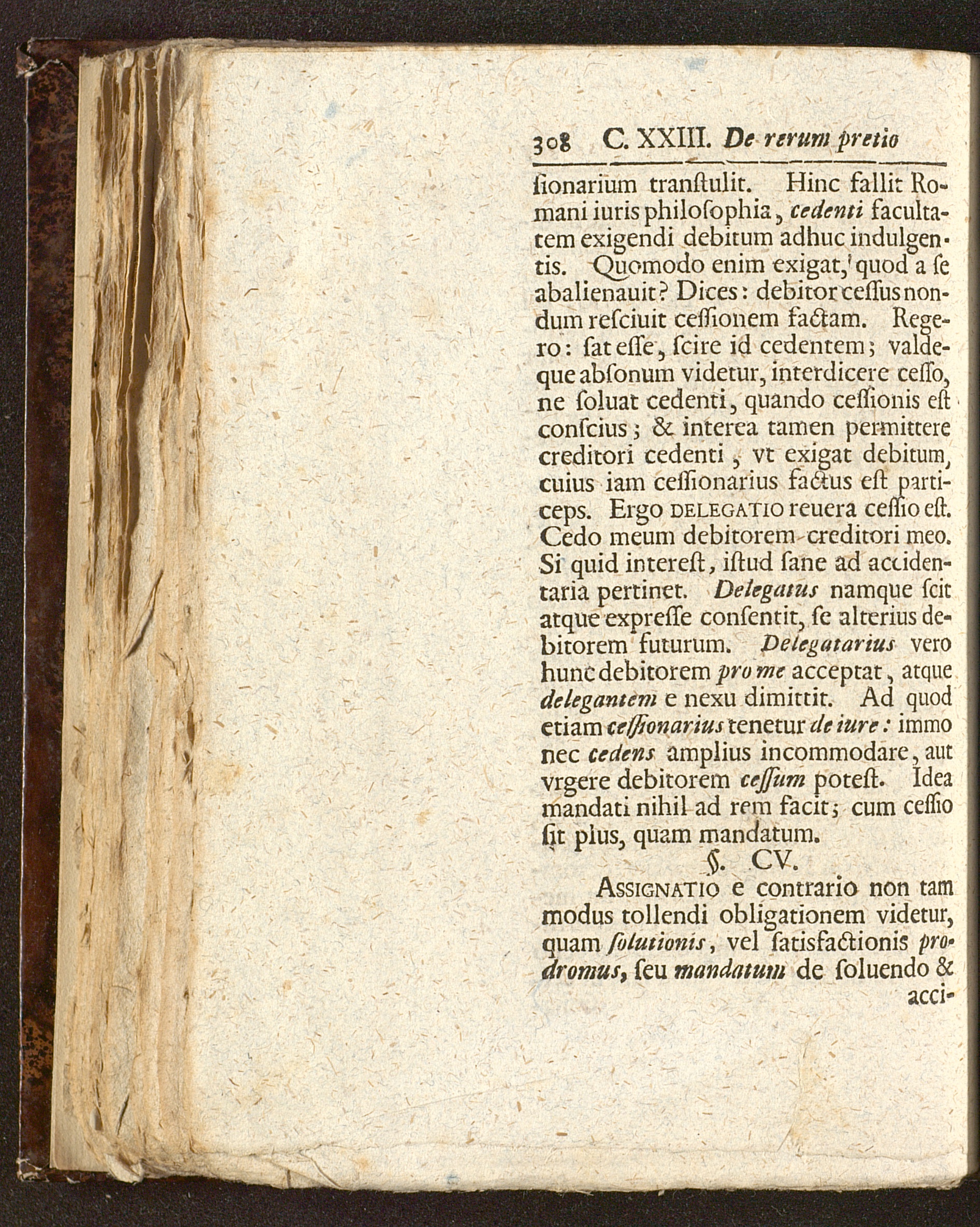 308 C. XXIII. De rerum pretio

ſionarium tranſtulit. Hinc fallit Romani iuris philoſophia, cedenti facultatem exigendi debitum adhuc indulgentis. Quomodo enim exigat, quod a ſe abalienauit? Dices: debitor ceſſus nondum reſciuit ceſſionem factam. Regero: ſat eſſe, ſcire id cedentem; valdeque abſonum videtur, interdicere ceſſo, ne ſoluat cedenti, quando ceſſionis eſt conſcius; & interea tamen permittere creditori cedenti, vt exigat debitum, cuius iam ceſſionarius factus eſt particeps. Ergo DELEGATIO reuera ceſſio eſt. Cedo meum debitorem creditori meo. Si quid intereſt, iſtud ſane ad accidentaria pertinet. Delegatus namque ſcit atque expreſſe conſentit, ſe alterius debitorem futurum. Delegatarius vero hunc debitorem pro me acceptat, atque delegantem e nexu dimittit. Ad quod etiam ceſſionarius tenetur de iure: immo nec cedens amplius incommodare, aut vrgere debitorem ceſſum poteſt. Idea mandati nihil ad rem facit; cum ceſſio ſit plus, quam mandatum.

§. CV.

ASSIGNATIO e contrario non tam modus tollendi obligationem videtur, quam ſolutionis, vel ſatisfactionis prodromus, ſeu mandatum de ſoluendo & acci-